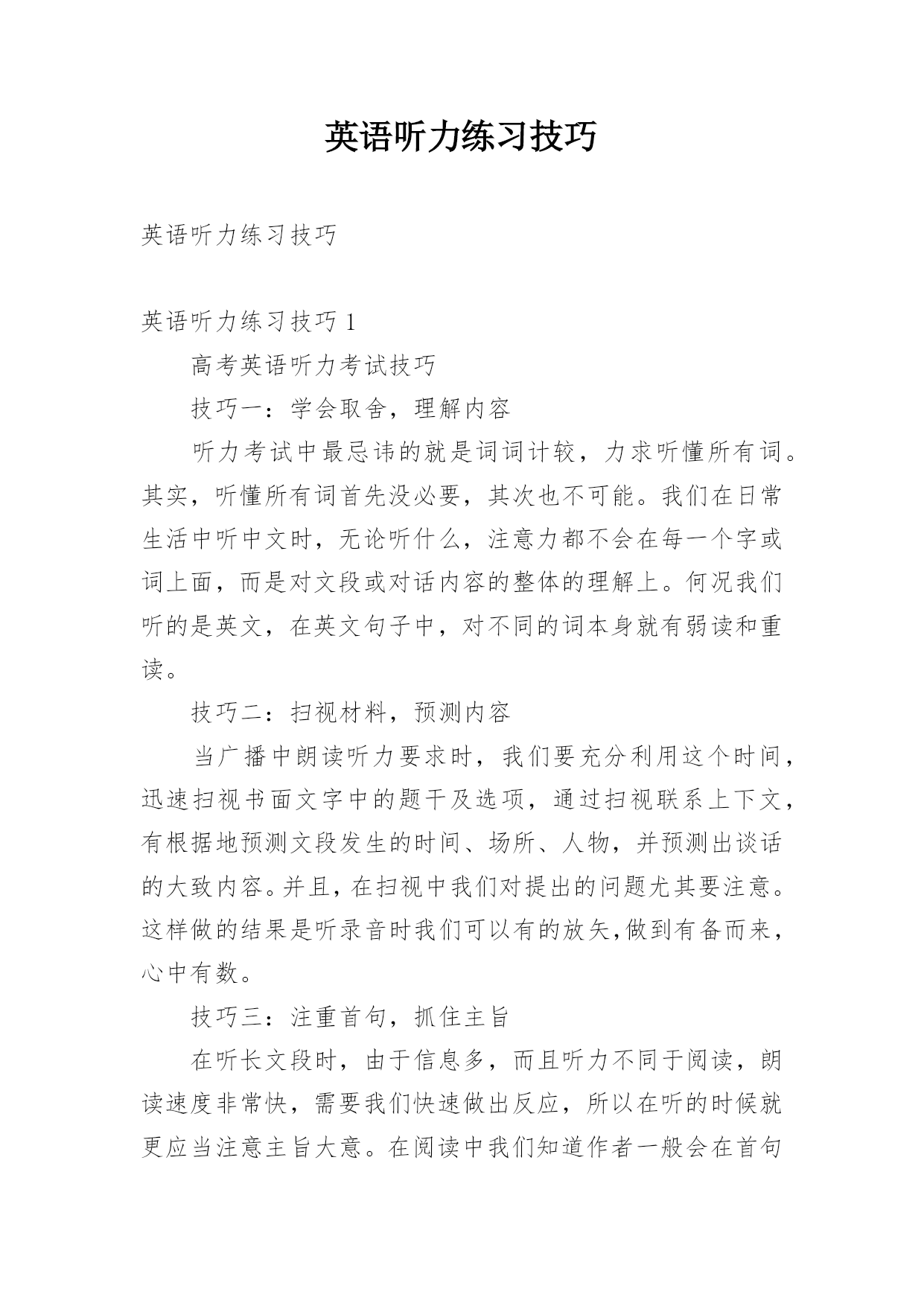 英语听力练习技巧

英语听力练习技巧

英语听力练习技巧 1

高考英语听力考试技巧

技巧一：学会取舍，理解内容

听力考试中最忌讳的就是词词计较，力求听懂所有词。其实，听懂所有词首先没必要，其次也不可能。我们在日常生活中听中文时，无论听什么，注意力都不会在每一个字或词上面，而是对文段或对话内容的整体的理解上。何况我们听的是英文，在英文句子中，对不同的词本身就有弱读和重读。

技巧二：扫视材料，预测内容

当广播中朗读听力要求时，我们要充分利用这个时间，迅速扫视书面文字中的题干及选项，通过扫视联系上下文，有根据地预测文段发生的时间、场所、人物，并预测出谈话的大致内容。并且，在扫视中我们对提出的问题尤其要注意。这样做的结果是听录音时我们可以有的放矢,做到有备而来，心中有数。

技巧三：注重首句，抓住主旨

在听长文段时，由于信息多，而且听力不同于阅读，朗读速度非常快，需要我们快速做出反应，所以在听的时候就更应当注意主旨大意。在阅读中我们知道作者一般会在首句